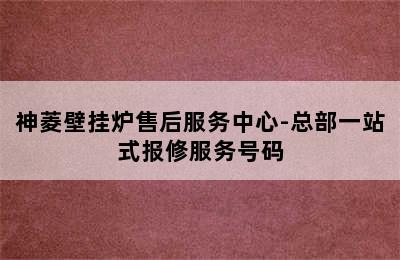 神菱壁挂炉售后服务中心-总部一站式报修服务号码